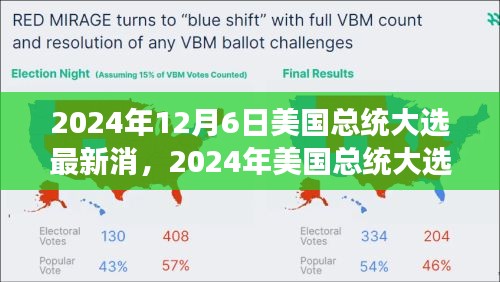 RED MIRAGE turns to “blue shift” with full VBM count and resolution of any VBM ballot challenges

Election Night (Assuming 15% of VBM Votes Counted)

Final Results

2024年12月6日美国总统大选最新消，2024年美国总统大选

Electoral Votes 130 408

Popular Vote 43% 57%

Electoral Votes 334 204

Popular Vote 54% 46%